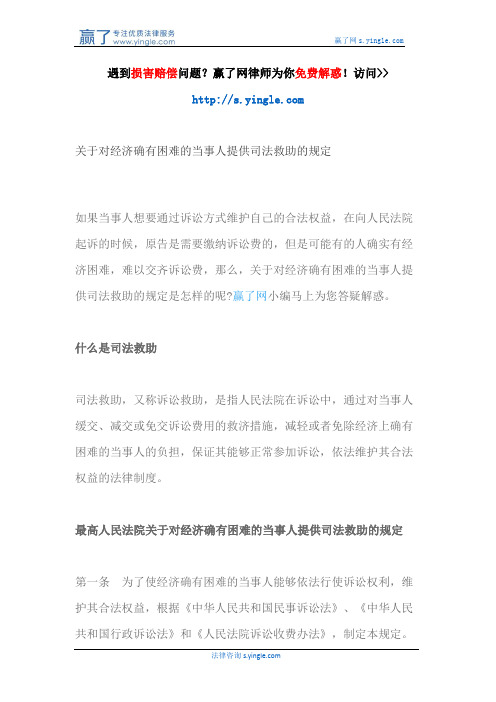 赢了 专注优质法律服务 www.yingle.com

赢了网 s.yingle.com

遇到损害赔偿问题？赢了网律师为你免费解惑！访问>>

http://s.yingle.com

关于对经济确有困难的当事人提供司法救助的规定

如果当事人想要通过诉讼方式维护自己的合法权益，在向人民法院起诉的时候，原告是需要缴纳诉讼费的，但是可能有的人确实有经济困难，难以交齐诉讼费，那么，关于对经济确有困难的当事人提供司法救助的规定是怎样的呢?赢了网小编马上为您答疑解惑。

什么是司法救助

司法救助，又称诉讼救助，是指人民法院在诉讼中，通过对当事人缓交、减交或免交诉讼费用的救济措施，减轻或者免除经济上确有困难的当事人的负担，保证其能够正常参加诉讼，依法维护其合法权益的法律制度。

最高人民法院关于对经济确有困难的当事人提供司法救助的规定

第一条　为了使经济确有困难的当事人能够依法行使诉讼权利，维护其合法权益，根据《中华人民共和国民事诉讼法》、《中华人民共和国行政诉讼法》和《人民法院诉讼收费办法》，制定本规定。

法律咨询 s.yingle.com